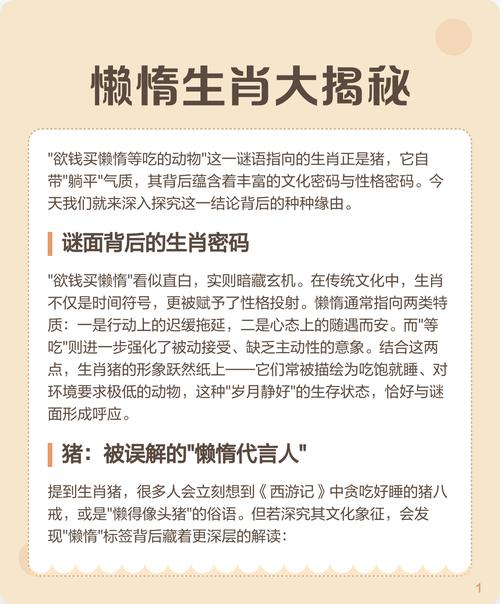 懒惰生肖大揭秘

"欲钱买懒惰等吃的动物"这一谜语指向的生肖正是猪，它自带"躺平"气质，其背后蕴含着丰富的文化密码与性格密码。今天我们就来深入探究这一结论背后的种种缘由。

谜面背后的生肖密码

"欲钱买懒惰"看似直白，实则暗藏玄机。在传统文化中，生肖不仅是时间符号，更被赋予了性格投射。懒惰通常指向两类特质：一是行动上的迟缓拖延，二是心态上的随遇而安。而"等吃"则进一步强化了被动接受、缺乏主动性的意象。结合这两点，生肖猪的形象跃然纸上——它们常被描绘为吃饱就睡、对环境要求极低的动物，这种"岁月静好"的生存状态，恰好与谜面形成呼应。

猪：被误解的"懒惰代言人"

提到生肖猪，很多人会立刻想到《西游记》中贪吃好睡的猪八戒，或是"懒得像头猪"的俗语。但若深究其文化象征，会发现"懒惰"标签背后藏着更深层的解读：

1